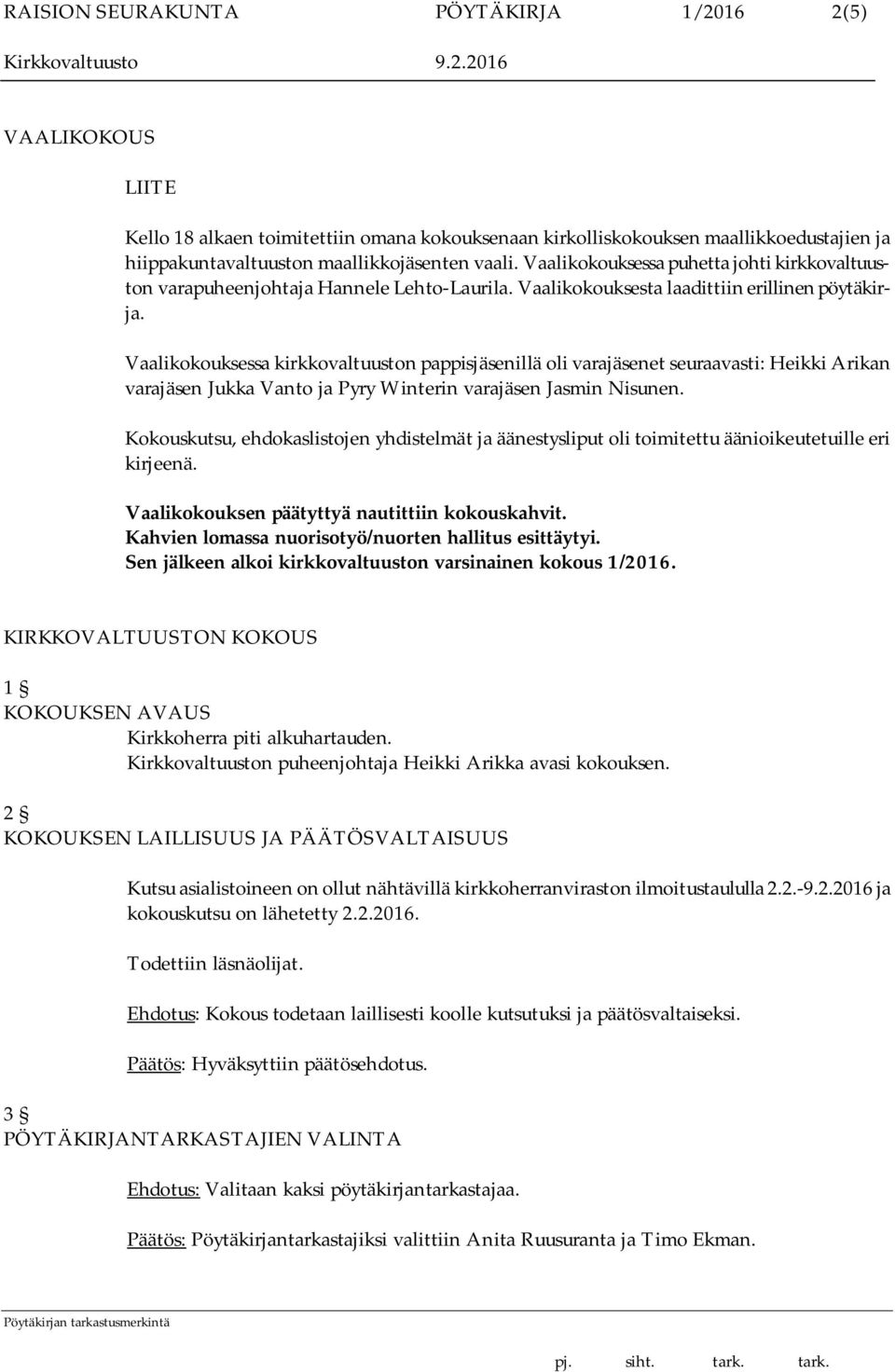 RAISION SEURAKUNTA PÖYTÄKIRJA 1/2016 2(5)
Kirkkovaltuusto 9.2.2016

VAALIKOKOUS

LIITE

Kello 18 alkaen toimitettiin omana kokouksenaan kirkolliskokouksen maallikkoedustajien ja hiippakuntavaltuuston maallikkojäsenten vaali. Vaalikokouksessa puhetta johti kirkkovaltuuston varapuheenjohtaja Hannele Lehto-Laurila. Vaalikokouksesta laadittiin erillinen pöytäkirja.

Vaalikokouksessa kirkkovaltuuston pappisjäsenillä oli varajäsenet seuraavasti: Heikki Arikan varajäsen Jukka Vanto ja Pyry Winterin varajäsen Jasmin Nisunen.

Kokouskutsu, ehdokaslistojen yhdistelmät ja äänestysliput oli toimitettu äänioikeutetuille eri kirjeenä.

Vaalikokouksen päätyttyä nautittiin kokouskahvit.
Kahvien lomassa nuorisotyö/nuorten hallitus esittäytyi.
Sen jälkeen alkoi kirkkovaltuuston varsinainen kokous 1/2016.

KIRKKOVALTUUSTON KOKOUS

1 §
KOKOUKSEN AVAUS
Kirkkoherra piti alkuhartauden.
Kirkkovaltuuston puheenjohtaja Heikki Arikka avasi kokouksen.

2 §
KOKOUKSEN LAILLISUUS JA PÄÄTÖSVALTAISUUS

Kutsu asialistoineen on ollut nähtävillä kirkkoherranviraston ilmoitustaululla 2.2.-9.2.2016 ja kokouskutsu on lähetetty 2.2.2016.

Todettiin läsnäolijat.

Ehdotus: Kokous todetaan laillisesti koolle kutsutuksi ja päätösvaltaiseksi.

Päätös: Hyväksyttiin päätösehdotus.

3 §
PÖYTÄKIRJANTARKASTAJIEN VALINTA

Ehdotus: Valitaan kaksi pöytäkirjantarkastajaa.

Päätös: Pöytäkirjantarkastajiksi valittiin Anita Ruusuranta ja Timo Ekman.

Pöytäkirjan tarkastusmerkintä

pj. siht. tark. tark.